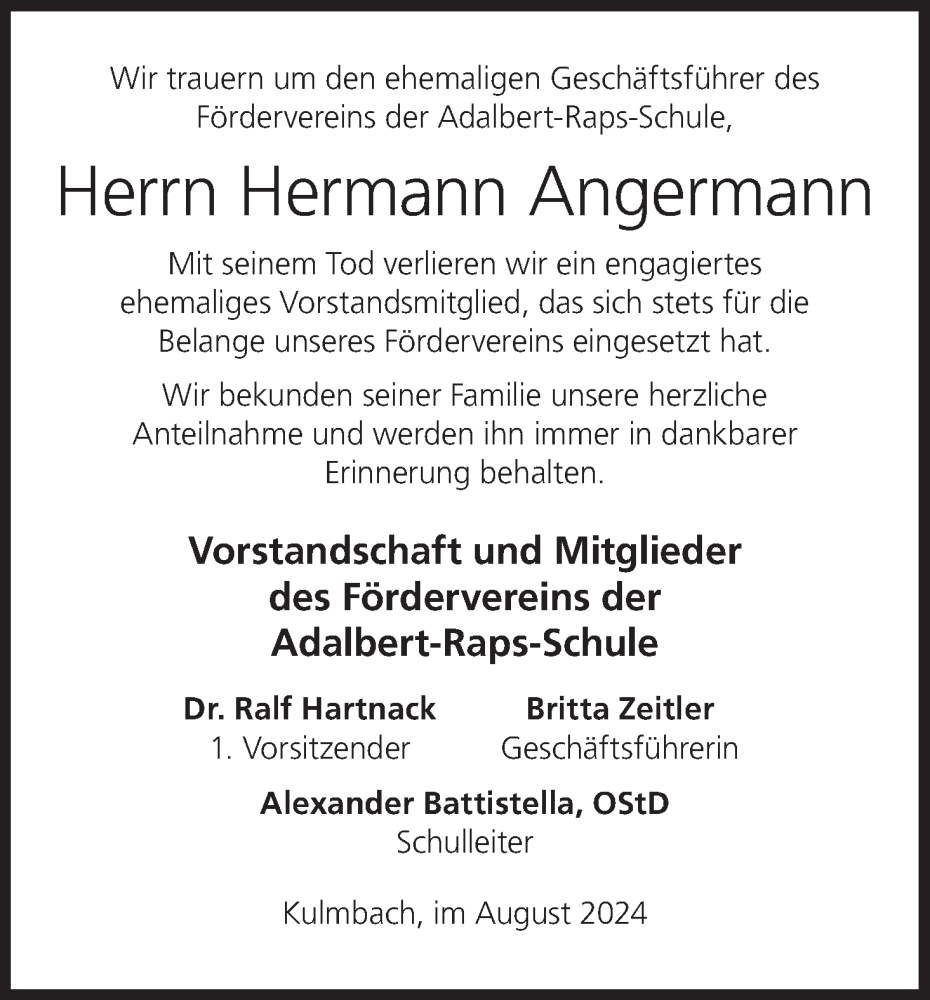 Wir trauern um den ehemaligen Geschäftsführer des Fördervereins der Adalbert-Raps-Schule,

Herrn Hermann Angermann

Mit seinem Tod verlieren wir ein engagiertes ehemaliges Vorstandsmitglied, das sich stets für die Belange unseres Fördervereins eingesetzt hat.

Wir bekunden seiner Familie unsere herzliche Anteilnahme und werden ihn immer in dankbarer Erinnerung behalten.

Vorstandschaft und Mitglieder des Fördervereins der Adalbert-Raps-Schule

Dr. Ralf Hartnack
1. Vorsitzender

Britta Zeitler
Geschäftsführerin

Alexander Battistella, OStD
Schulleiter

Kulmbach, im August 2024